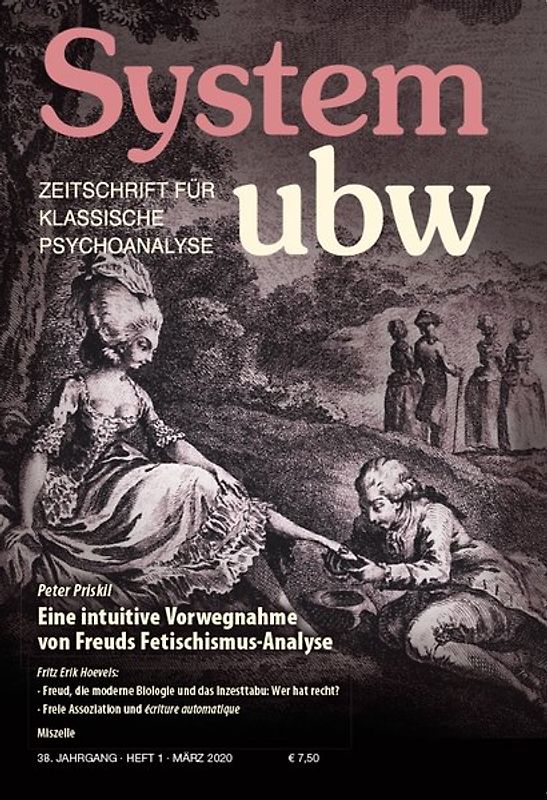 System ubw

ZEITSCHRIFT FÜR KLASSISCHE PSYCHOANALYSE

Peter Priskil
Eine intuitive Vorwegnahme von Freuds Fetischismus-Analyse

Fritz Erik Hoevels:
- Freud, die moderne Biologie und das Inzesttabu: Wer hat recht?
- Freie Assoziation und écriture automatique

Miszelle

38. JAHRGANG · HEFT 1 · MÄRZ 2020 € 7,50